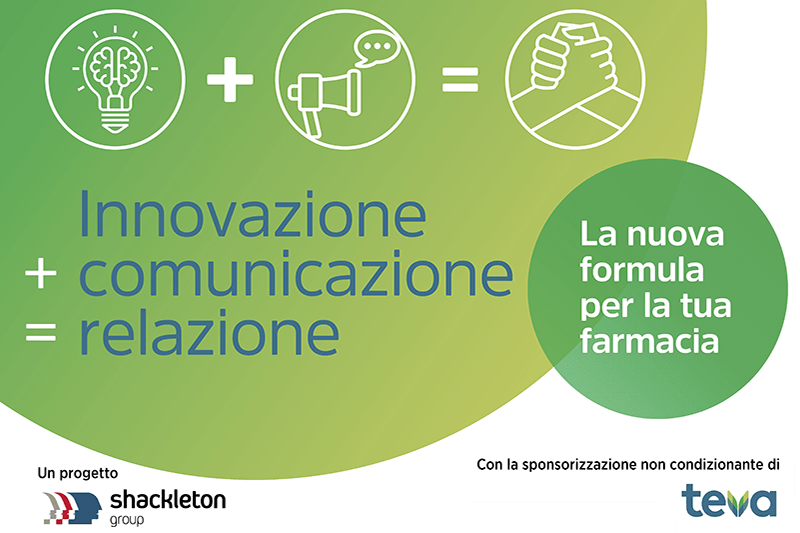 + =

Innovazione
+ comunicazione
= relazione

La nuova formula per la tua farmacia

Un progetto

shackleton group

Con la sponsorizzazione non condizionante di

teva